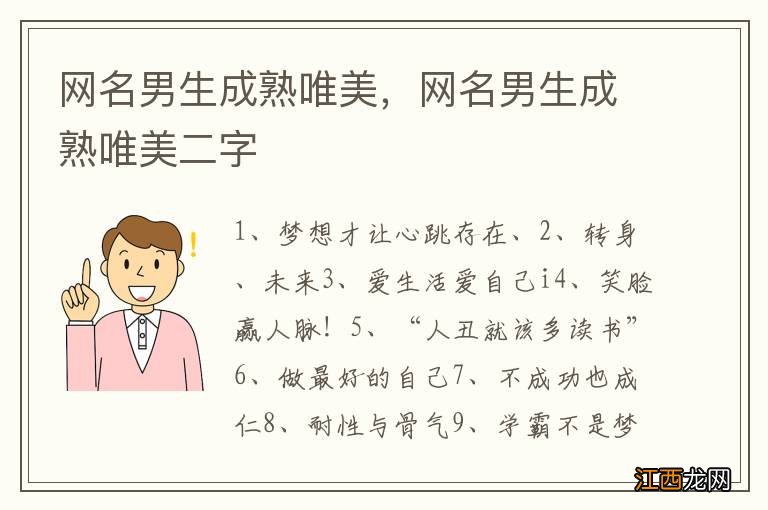 网名男生成熟唯美，网名男生成熟唯美二字

1、梦想才让心跳存在、2、转身、未来3、爱生活爱自己i4、笑脸赢人脉！5、“人丑就该多读书”6、做最好的自己7、不成功也成仁8、耐性与骨气9、学霸不是梦

江西龙网